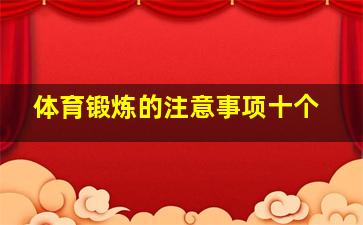 体育锻炼的注意事项十个